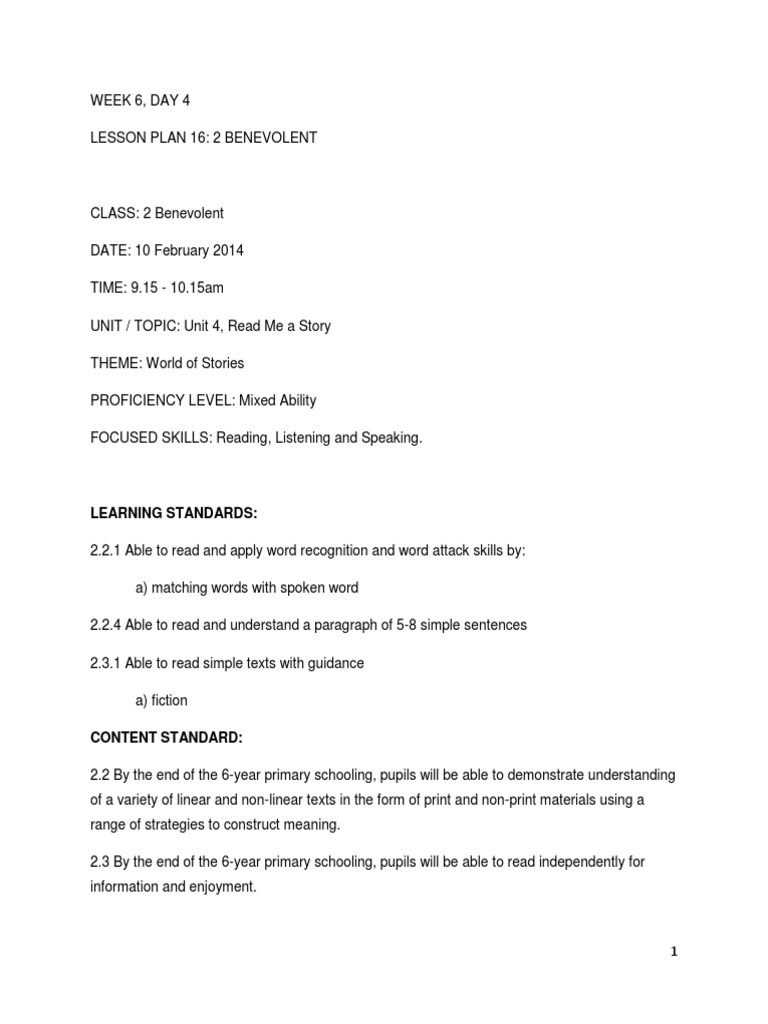 WEEK 6, DAY 4

LESSON PLAN 16: 2 BENEVOLENT

CLASS: 2 Benevolent

DATE: 10 February 2014

TIME: 9.15 - 10.15am

UNIT / TOPIC: Unit 4, Read Me a Story

THEME: World of Stories

PROFICIENCY LEVEL: Mixed Ability

FOCUSED SKILLS: Reading, Listening and Speaking.

LEARNING STANDARDS:

2.2.1 Able to read and apply word recognition and word attack skills by:

a) matching words with spoken word

2.2.4 Able to read and understand a paragraph of 5-8 simple sentences

2.3.1 Able to read simple texts with guidance

a) fiction

CONTENT STANDARD:

2.2 By the end of the 6-year primary schooling, pupils will be able to demonstrate understanding of a variety of linear and non-linear texts in the form of print and non-print materials using a range of strategies to construct meaning.

2.3 By the end of the 6-year primary schooling, pupils will be able to read independently for information and enjoyment.

1